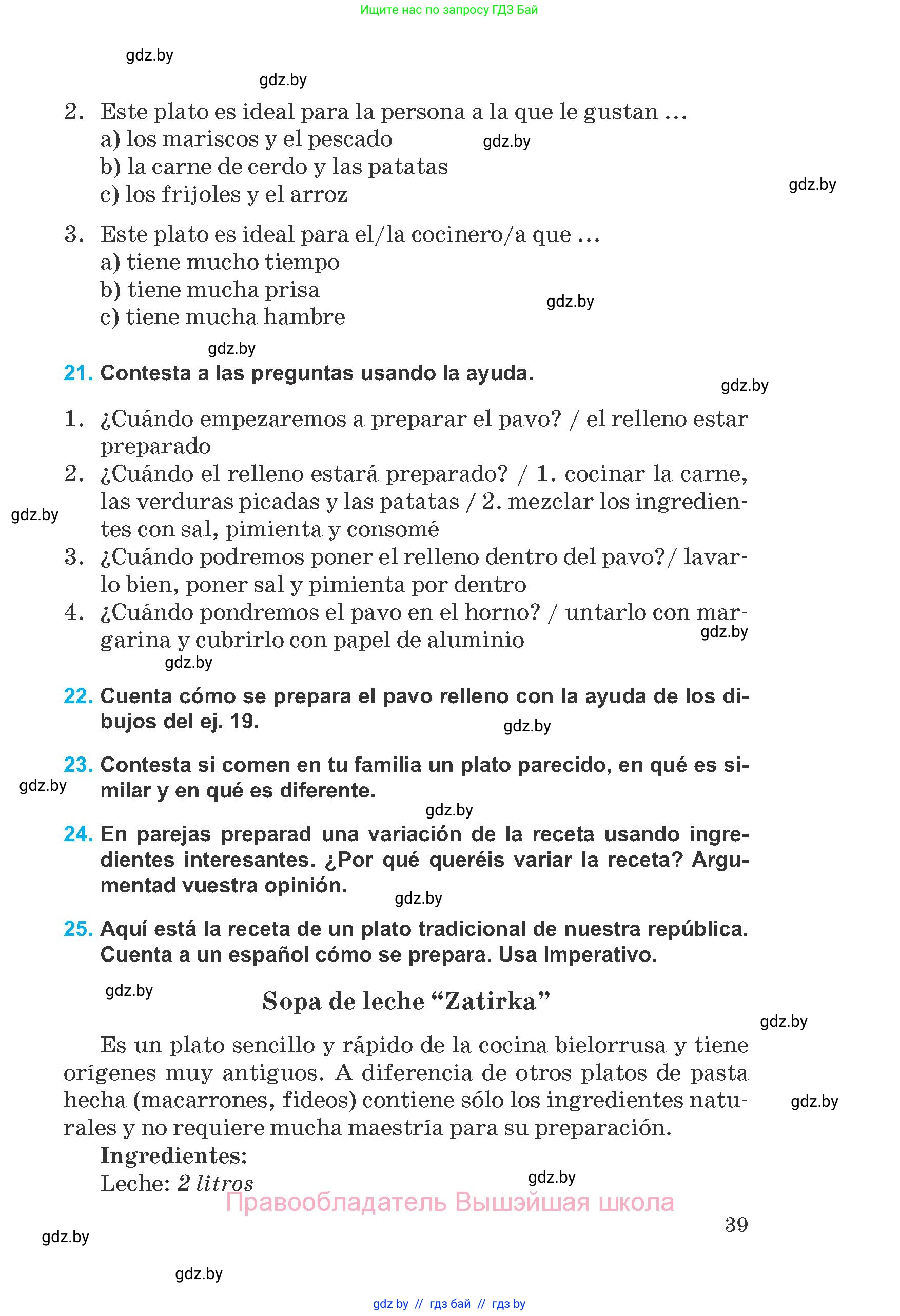 Ищите нас по запросу ГДЗ Бай

gdz.by

gdz.by

2. Este plato es ideal para la persona a la que le gustan ...
a) los mariscos y el pescado
b) la carne de cerdo y las patatas
c) los frijoles y el arroz

gdz.by

gdz.by

3. Este plato es ideal para el/la cocinero/a que ...
a) tiene mucho tiempo
b) tiene mucha prisa
c) tiene mucha hambre

gdz.by

gdz.by

21. Contesta a las preguntas usando la ayuda.

gdz.by

1. ¿Cuándo empezaremos a preparar el pavo? / el relleno estar preparado
2. ¿Cuándo el relleno estará preparado? / 1. cocinar la carne, las verduras picadas y las patatas / 2. mezclar los ingredientes con sal, pimienta y consomé
3. ¿Cuándo podremos poner el relleno dentro del pavo?/ lavarlo bien, poner sal y pimienta por dentro
4. ¿Cuándo pondremos el pavo en el horno? / untarlo con margarina y cubrirlo con papel de aluminio

gdz.by

gdz.by

gdz.by

22. Cuenta cómo se prepara el pavo relleno con la ayuda de los dibujos del ej. 19.

gdz.by

23. Contesta si comen en tu familia un plato parecido, en qué es similar y en qué es diferente.

gdz.by

gdz.by

24. En parejas preparad una variación de la receta usando ingredientes interesantes. ¿Por qué queréis variar la receta? Argumentad vuestra opinión.

gdz.by

25. Aquí está la receta de un plato tradicional de nuestra república. Cuenta a un español cómo se prepara. Usa Imperativo.

gdz.by

Sopa de leche “Zatirka”

gdz.by

Es un plato sencillo y rápido de la cocina bielorrusa y tiene orígenes muy antiguos. A diferencia de otros platos de pasta hecha (macarrones, fideos) contiene sólo los ingredientes naturales y no requiere mucha maestría para su preparación.

gdz.by

Ingredientes:
Leche: 2 litros

gdz.by

Правообладатель Вышэйшая школа

39

gdz.by

gdz.by

gdz by // гдз бай // гдз by